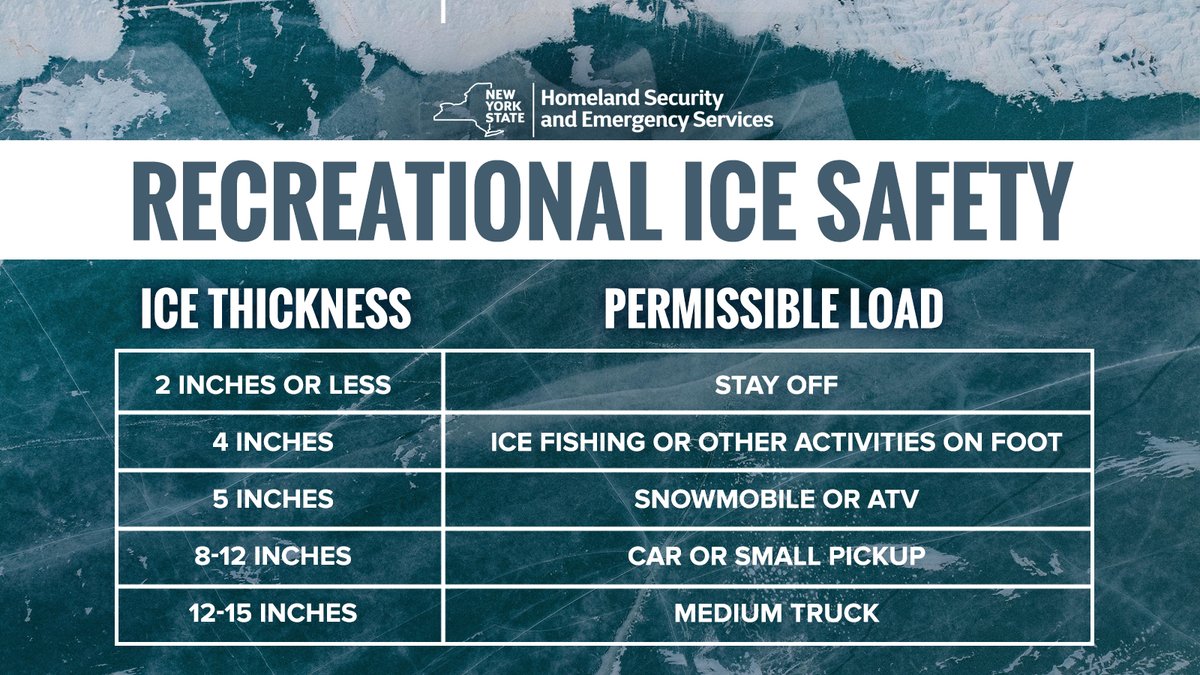 NEW YORK STATE | Homeland Security and Emergency Services

RECREATIONAL ICE SAFETY

| ICE THICKNESS | PERMISSIBLE LOAD |
|---|---|
| 2 INCHES OR LESS | STAY OFF |
| 4 INCHES | ICE FISHING OR OTHER ACTIVITIES ON FOOT |
| 5 INCHES | SNOWMOBILE OR ATV |
| 8-12 INCHES | CAR OR SMALL PICKUP |
| 12-15 INCHES | MEDIUM TRUCK |